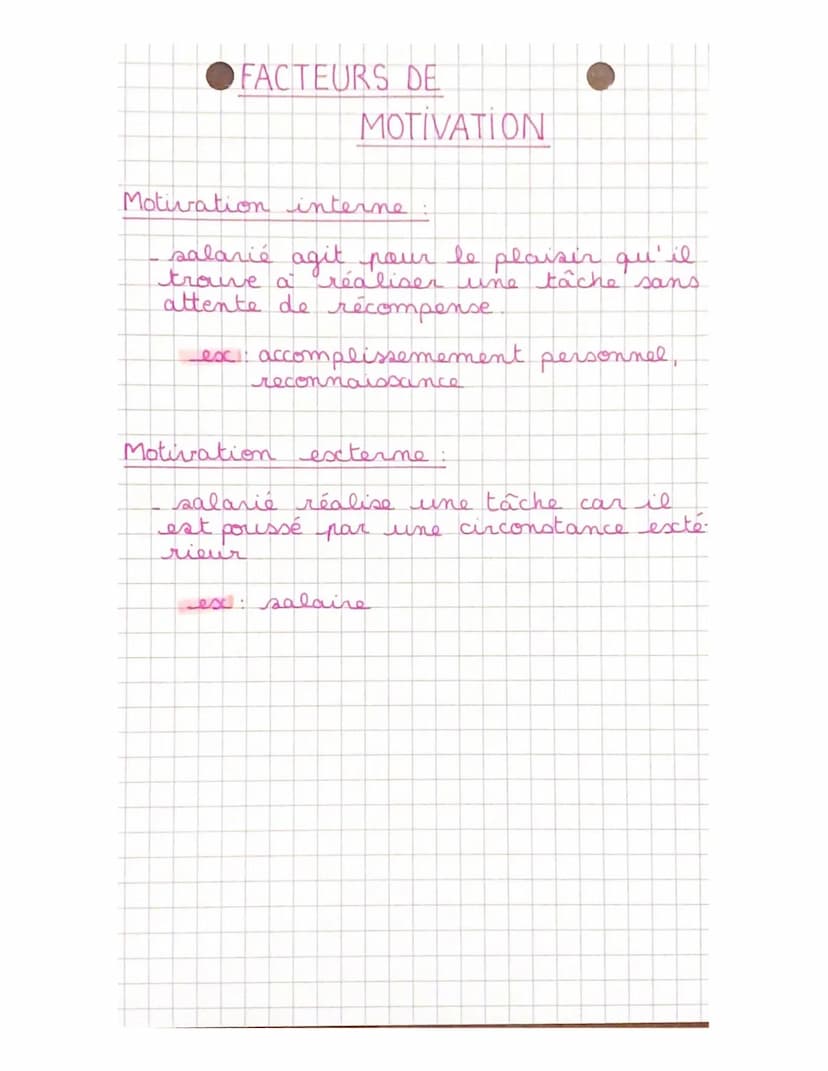 FACTEURS DE MOTIVATION

Motivation interne :

- salarié agit pour le plaisir qu'il trouve à réaliser une tâche sans attente de récompense.

ex : accomplissemement personnel, reconnaissance

Motivation externe :

- salarié réalise une tâche car il est poussé par une circonstance extérieur

ex : salaire